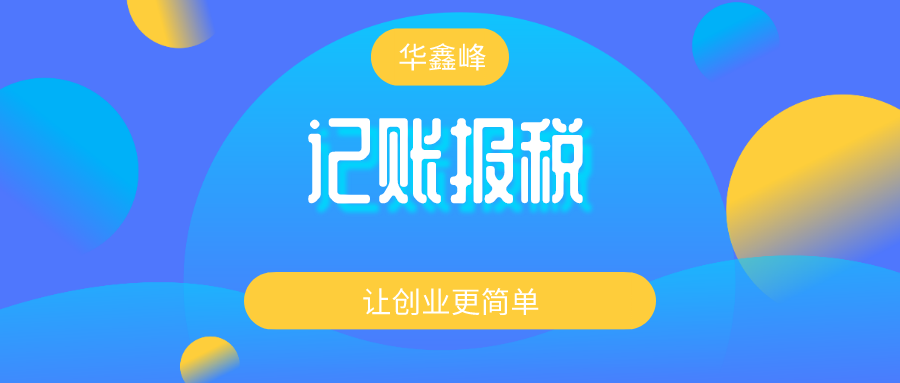 华鑫峰

记账报税

让创业更简单